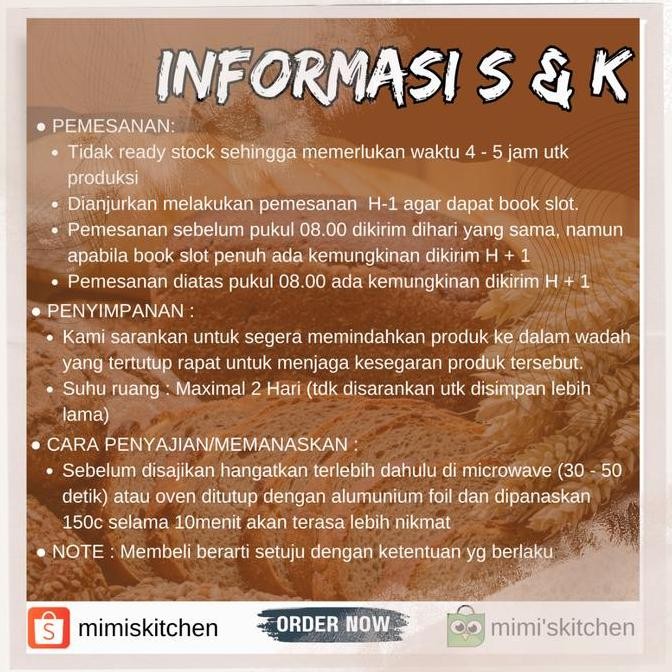 INFORMASI S & K

• PEMESANAN:
  • Tidak ready stock sehingga memerlukan waktu 4 - 5 jam utk produksi
  • Dianjurkan melakukan pemesanan H-1 agar dapat book slot.
  • Pemesanan sebelum pukul 08.00 dikirim dihari yang sama, namun apabila book slot penuh ada kemungkinan dikirim H + 1
  • Pemesanan diatas pukul 08.00 ada kemungkinan dikirim H + 1
• PENYIMPANAN :
  • Kami sarankan untuk segera memindahkan produk ke dalam wadah yang tertutup rapat untuk menjaga kesegaran produk tersebut.
  • Suhu ruang : Maximal 2 Hari (tdk disarankan utk disimpan lebih lama)
• CARA PENYAJIAN/MEMANASKAN :
  • Sebelum disajikan hangatkan terlebih dahulu di microwave (30 - 50 detik) atau oven ditutup dengan alumunium foil dan dipanaskan 150c selama 10menit akan terasa lebih nikmat
• NOTE : Membeli berarti setuju dengan ketentuan yg berlaku

S mimiskitchen
ORDER NOW
mimi'skitchen